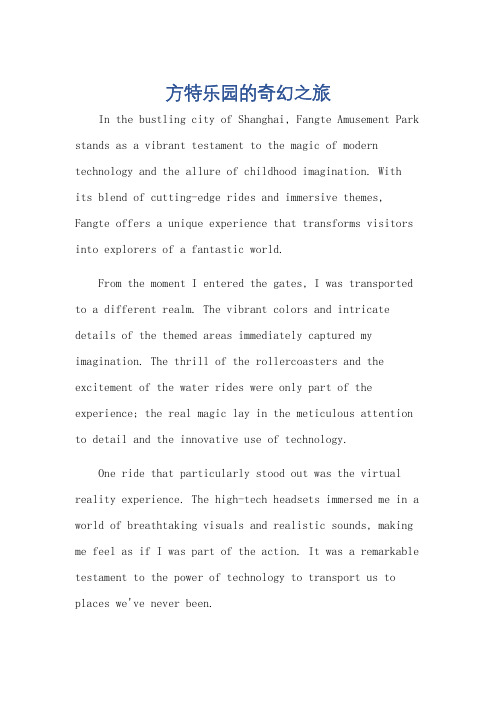 方特乐园的奇幻之旅

In the bustling city of Shanghai, Fangte Amusement Park stands as a vibrant testament to the magic of modern technology and the allure of childhood imagination. With its blend of cutting-edge rides and immersive themes, Fangte offers a unique experience that transforms visitors into explorers of a fantastic world.

From the moment I entered the gates, I was transported to a different realm. The vibrant colors and intricate details of the themed areas immediately captured my imagination. The thrill of the rollercoasters and the excitement of the water rides were only part of the experience; the real magic lay in the meticulous attention to detail and the innovative use of technology.

One ride that particularly stood out was the virtual reality experience. The high-tech headsets immersed me in a world of breathtaking visuals and realistic sounds, making me feel as if I was part of the action. It was a remarkable testament to the power of technology to transport us to places we've never been.